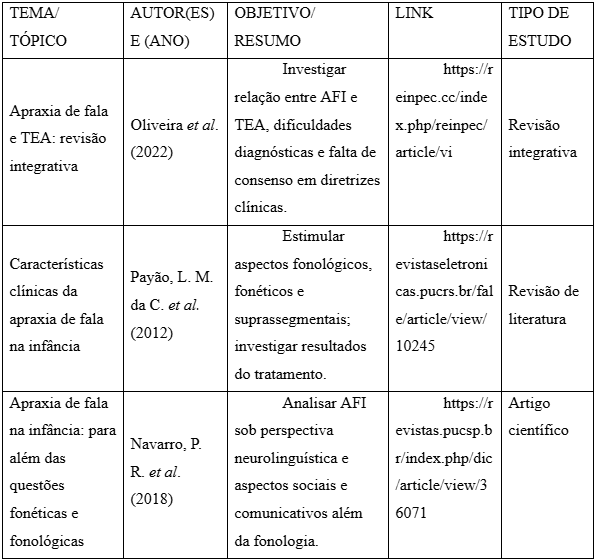 | TEMA/ TÓPICO | AUTOR(ES) E (ANO) | OBJETIVO/ RESUMO | LINK | TIPO DE ESTUDO |
|---|---|---|---|---|
| Apraxia de fala e TEA: revisão integrativa | Oliveira et al. (2022) | Investigar relação entre AFI e TEA, dificuldades diagnósticas e falta de consenso em diretrizes clínicas. | https://reinpec.cc/index.php/reinpec/article/vi | Revisão integrativa |
| Características clínicas da apraxia de fala na infância | Payão, L. M. da C. et al. (2012) | Estimular aspectos fonológicos, fonéticos e suprassegmentais; investigar resultados do tratamento. | https://revistaseletronicas.pucrs.br/fale/article/view/10245 | Revisão de literatura |
| Apraxia de fala na infância: para além das questões fonéticas e fonológicas | Navarro, P. R. et al. (2018) | Analisar AFI sob perspectiva neurolinguística e aspectos sociais e comunicativos além da fonologia. | https://revistas.pucsp.br/index.php/dic/article/view/36071 | Artigo científico |